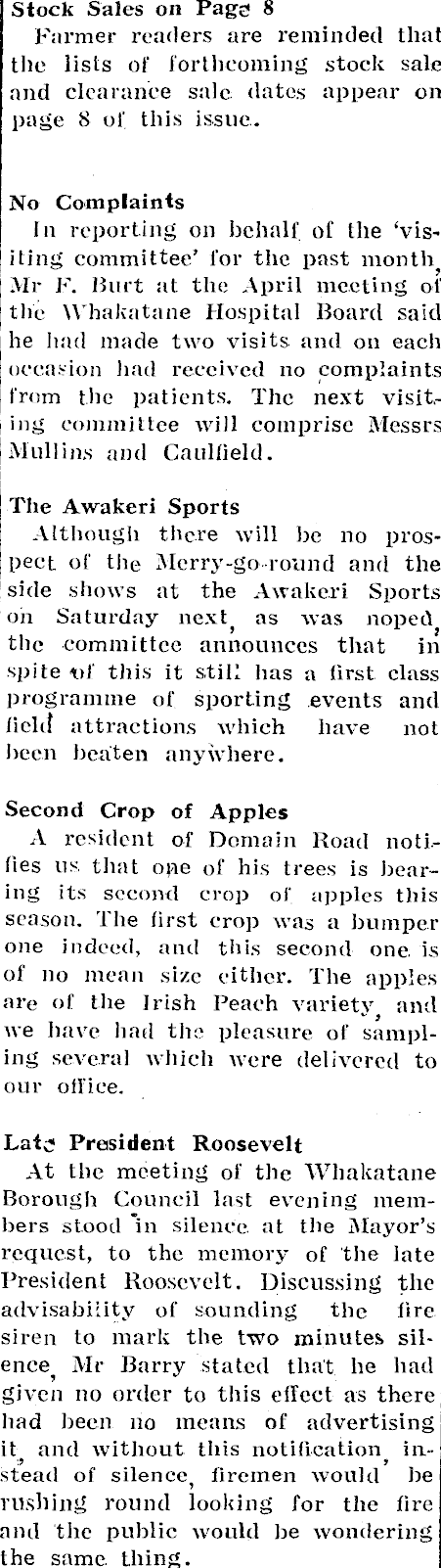 Stock Sales on Page 8

Farmer readers are reminded that the lists of forthcoming stock sale and clearance sale dates appear on page 8 of this issue.

No Complaints

In reporting on behalf of the 'visiting committee' for the past month, Mr F. Burt at the April meeting of the Whakatane Hospital Board said he had made two visits and on each occasion had received no complaints from the patients. The next visiting committee will comprise Messrs Mullins and Caulfield.

The Awakeri Sports

Although there will be no prospect of the Merry-go-round and the side shows at the Awakeri Sports on Saturday next, as was noped, the committee announces that in spite of this it still has a first class programme of sporting events and field attractions which have not been beaten anywhere.

Second Crop of Apples

A resident of Domain Road notifies us that one of his trees is bearing its second crop of apples this season. The first crop was a bumper one indeed, and this second one is of no mean size either. The apples are of the Irish Peach variety, and we have had the pleasure of sampling several which were delivered to our office.

Late President Roosevelt

At the meeting of the Whakatane Borough Council last evening members stood in silence at the Mayor's request, to the memory of the late President Roosevelt. Discussing the advisability of sounding the fire siren to mark the two minutes silence, Mr Barry stated that he had given no order to this effect as there had been no means of advertising it, and without this notification, instead of silence, firemen would be rushing round looking for the fire and the public would be wondering the same thing.